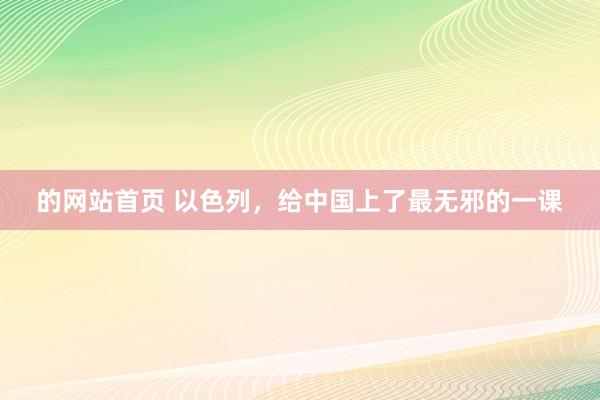 的网站首页 以色列，给中国上了最无邪的一课